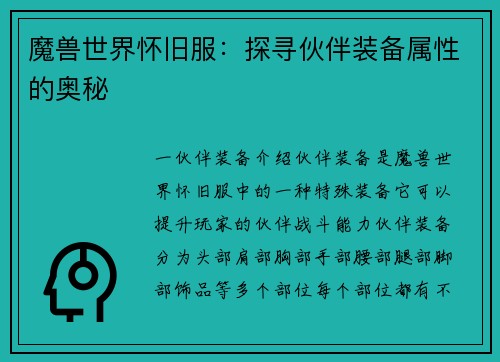 魔兽世界怀旧服：探寻伙伴装备属性的奥秘

一伙伴装备介绍伙伴装备是魔兽世界怀旧服中的一种特殊装备它可以提升玩家的伙伴战斗能力伙伴装备分为头部肩部胸部手部腰部腿部脚部饰品等多个部位每个部位都有不